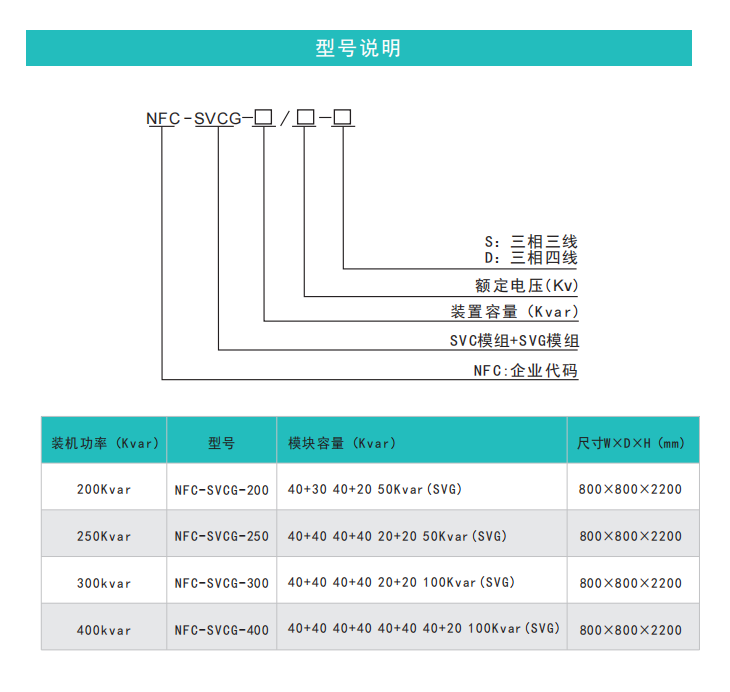 型号说明

NFC-SVCG-□/□-□

S：三相三线
D：三相四线

额定电压(Kv)

装置容量（Kvar)

SVC模组+SVG模组

NFC:企业代码

| 装机功率（Kvar) | 型号 | 模块容量（Kvar) | 尺寸W×D×H（mm) |
|---|---|---|---|
| 200Kvar | NFC-SVCG-200 | 40+30 40+20 50Kvar(SVG) | 800×800×2200 |
| 250Kvar | NFC-SVCG-250 | 40+40 40+40 20+20 50Kvar(SVG) | 800×800×2200 |
| 300kvar | NFC-SVCG-300 | 40+40 40+40 20+20 100Kvar(SVG) | 800×800×2200 |
| 400kvar | NFC-SVCG-400 | 40+40 40+40 40+40 40+20 100Kvar(SVG) | 800×800×2200 |